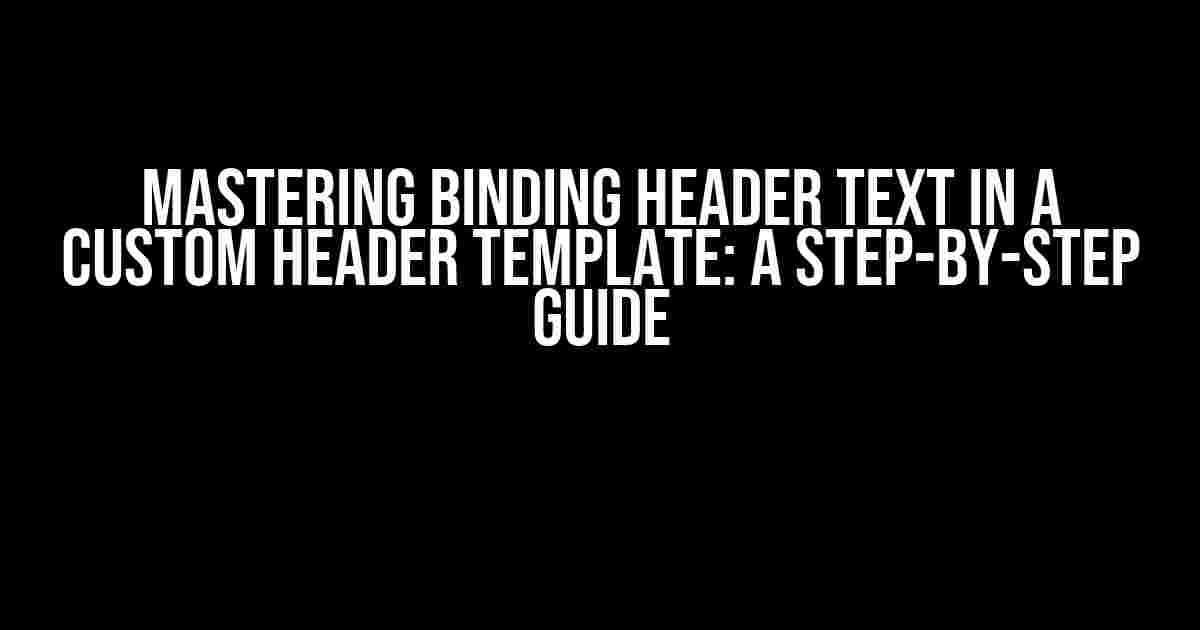 MASTERING BINDING HEADER TEXT IN A CUSTOM HEADER TEMPLATE: A STEP-BY-STEP GUIDE